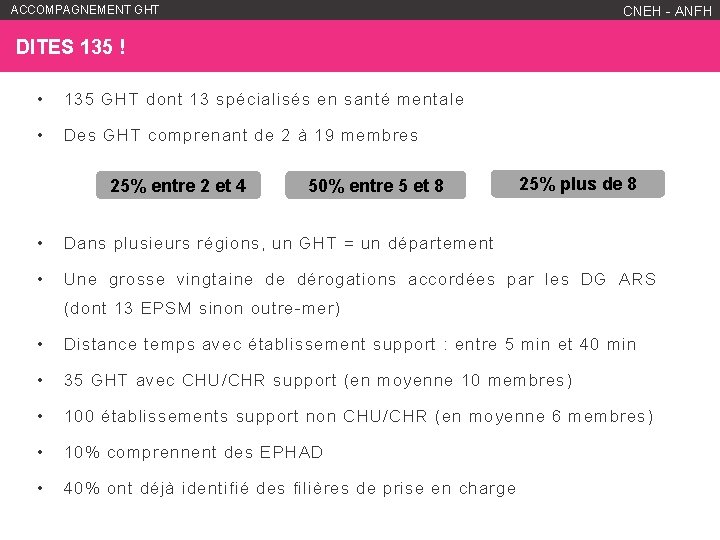 ACCOMPAGNEMENT GHT

CNEH - ANFH

DITES 135 !

• 135 GHT dont 13 spécialisés en santé mentale

• Des GHT comprenant de 2 à 19 membres

25% entre 2 et 4

50% entre 5 et 8

25% plus de 8

• Dans plusieurs régions, un GHT = un département

• Une grosse vingtaine de dérogations accordées par les DG ARS (dont 13 EPSM sinon outre-mer)

• Distance temps avec établissement support : entre 5 min et 40 min

• 35 GHT avec CHU/CHR support (en moyenne 10 membres)

• 100 établissements support non CHU/CHR (en moyenne 6 membres)

• 10% comprennent des EPHAD

• 40% ont déjà identifié des filières de prise en charge